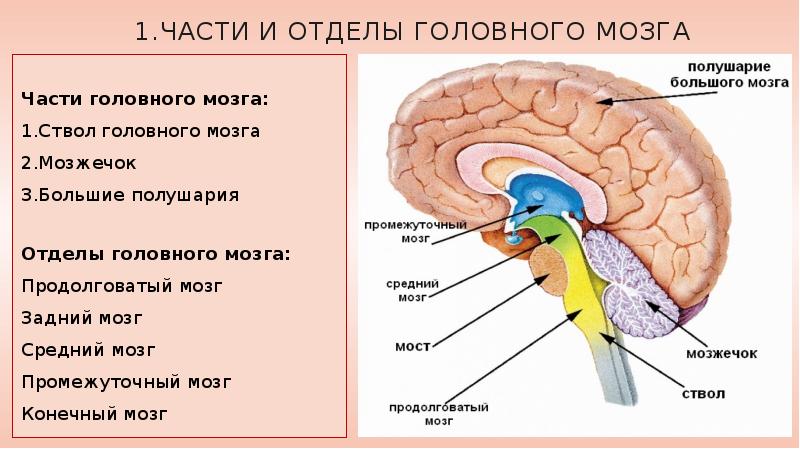 1.ЧАСТИ И ОТДЕЛЫ ГОЛОВНОГО МОЗГА

Части головного мозга:
1.Ствол головного мозга
2.Мозжечок
3.Большие полушария

Отделы головного мозга:
Продолговатый мозг
Задний мозг
Средний мозг
Промежуточный мозг
Конечный мозг

полушарие большого мозга
промежуточный мозг
средний мозг
мост
продолговатый мозг
мозжечок
ствол